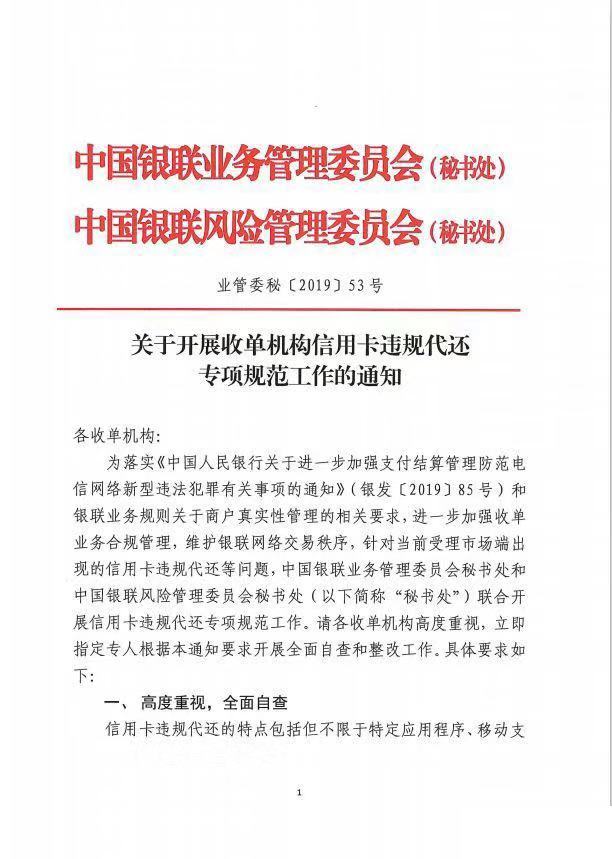 中国银联业务管理委员会（秘书处）
中国银联风险管理委员会（秘书处）

业管委秘〔2019〕53号

关于开展收单机构信用卡违规代还专项规范工作的通知

各收单机构：

为落实《中国人民银行关于进一步加强支付结算管理防范电信网络新型违法犯罪有关事项的通知》（银发〔2019〕85号）和银联业务规则关于商户真实性管理的相关要求，进一步加强收单业务合规管理，维护银联网络交易秩序，针对当前受理市场端出现的信用卡违规代还等问题，中国银联业务管理委员会秘书处和中国银联风险管理委员会秘书处（以下简称“秘书处”）联合开展信用卡违规代还专项规范工作。请各收单机构高度重视，立即指定专人根据本通知要求开展全面自查和整改工作。具体要求如下：

一、高度重视，全面自查

信用卡违规代还的特点包括但不限于特定应用程序、移动支

1